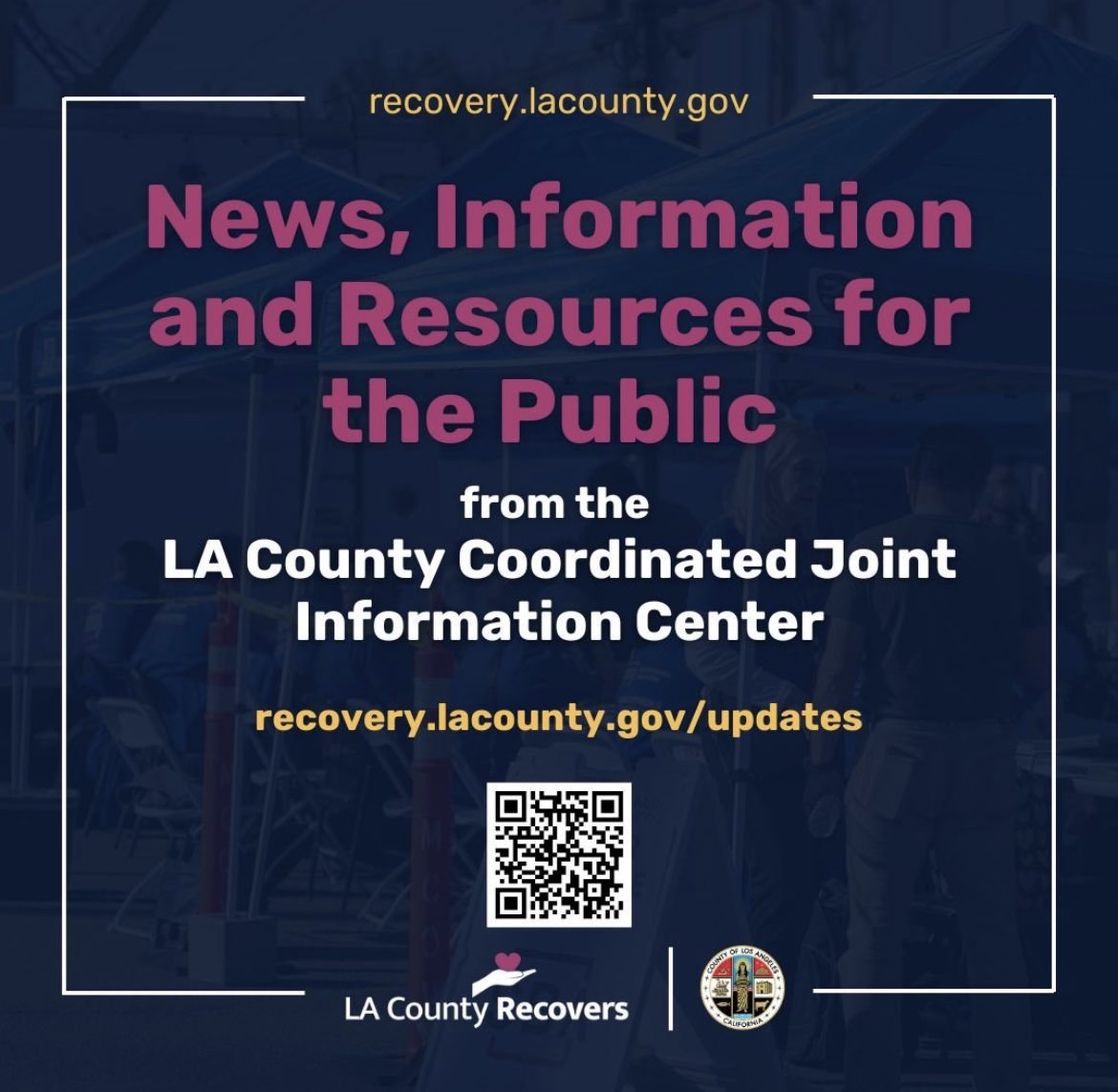 recovery.lacounty.gov

News, Information and Resources for the Public

from the
LA County Coordinated Joint Information Center

recovery.lacounty.gov/updates

LA County Recovers

COUNTY OF LOS ANGELES
CALIFORNIA